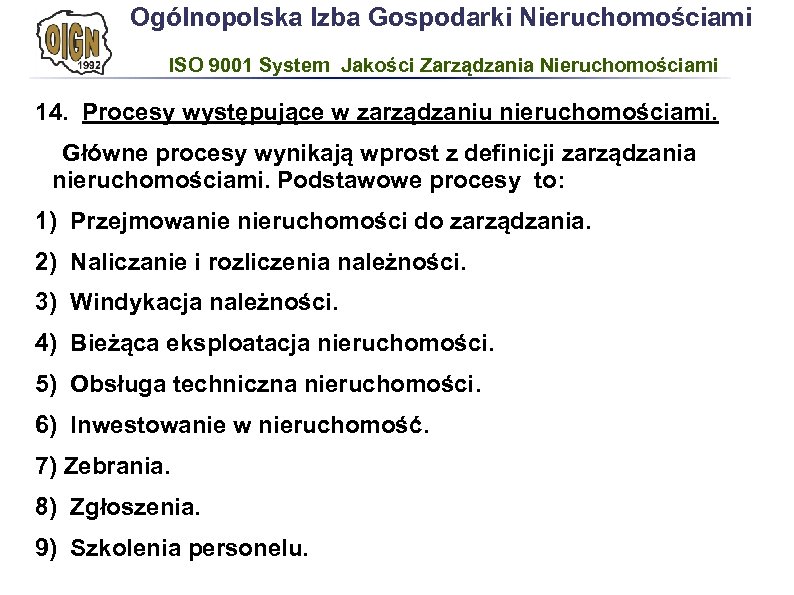 OIGN
1992

Ogólnopolska Izba Gospodarki Nieruchomościami

ISO 9001 System Jakości Zarządzania Nieruchomościami

14. Procesy występujące w zarządzaniu nieruchomościami.

Główne procesy wynikają wprost z definicji zarządzania nieruchomościami. Podstawowe procesy to:

1) Przejmowanie nieruchomości do zarządzania.

2) Naliczanie i rozliczenia należności.

3) Windykacja należności.

4) Bieżąca eksploatacja nieruchomości.

5) Obsługa techniczna nieruchomości.

6) Inwestowanie w nieruchomość.

7) Zebrania.

8) Zgłoszenia.

9) Szkolenia personelu.